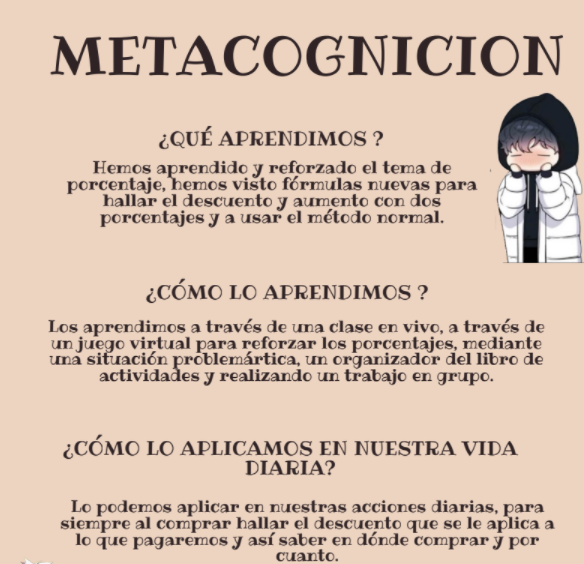 METACOGNICION

¿QUÉ APRENDIMOS ?

Hemos aprendido y reforzado el tema de porcentaje, hemos visto fórmulas nuevas para hallar el descuento y aumento con dos porcentajes y a usar el método normal.

¿CÓMO LO APRENDIMOS ?

Los aprendimos a través de una clase en vivo, a través de un juego virtual para reforzar los porcentajes, mediante una situación problemártica, un organizador del libro de actividades y realizando un trabajo en grupo.

¿CÓMO LO APLICAMOS EN NUESTRA VIDA DIARIA?

Lo podemos aplicar en nuestras acciones diarias, para siempre al comprar hallar el descuento que se le aplica a lo que pagaremos y así saber en dónde comprar y por cuanto.